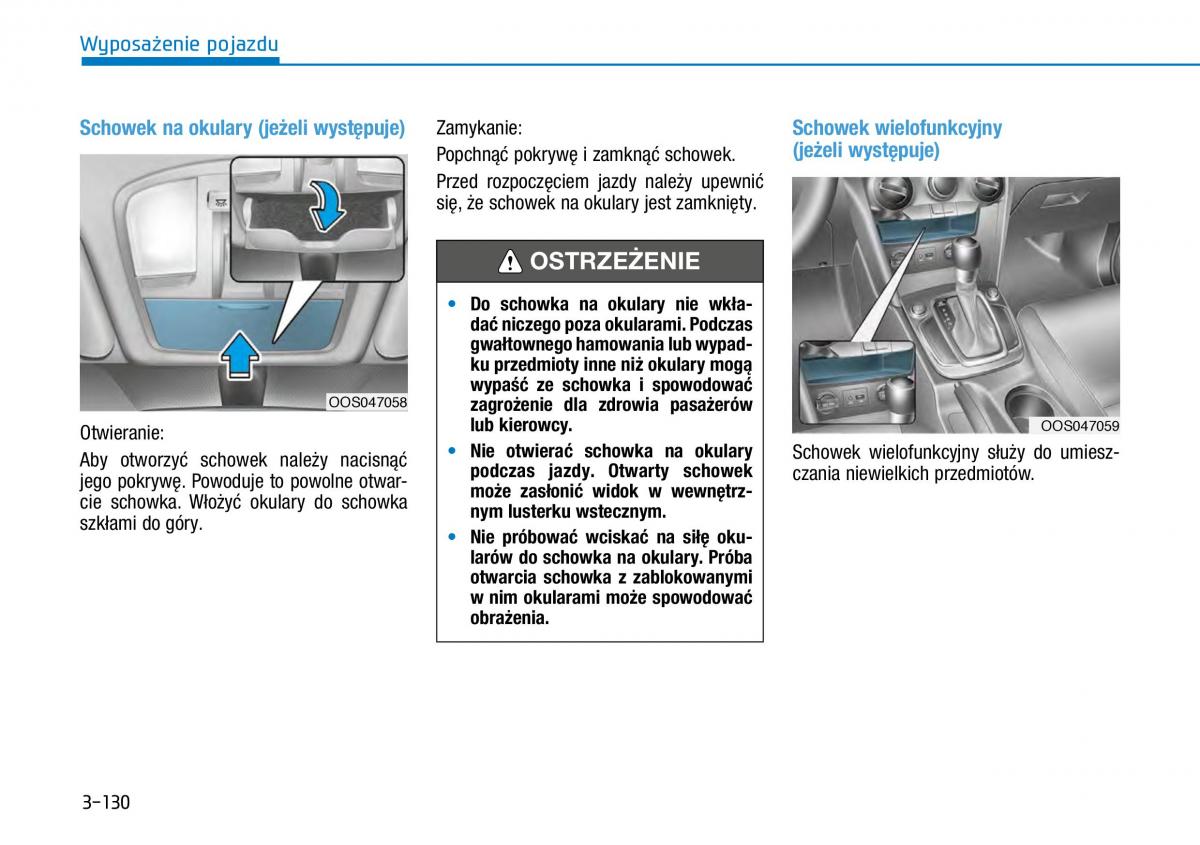 Wyposażenie pojazdu

Schowek na okulary (jeżeli występuje)

OOS047058

Otwieranie:

Aby otworzyć schowek należy nacisnąć jego pokrywę. Powoduje to powolne otwarcie schowka. Włożyć okulary do schowka szkłami do góry.

Zamykanie:

Popchnąć pokrywę i zamknąć schowek.

Przed rozpoczęciem jazdy należy upewnić się, że schowek na okulary jest zamknięty.

OSTRZEŻENIE

• Do schowka na okulary nie wkładać niczego poza okularami. Podczas gwałtownego hamowania lub wypadku przedmioty inne niż okulary mogą wypaść ze schowka i spowodować zagrożenie dla zdrowia pasażerów lub kierowcy.

• Nie otwierać schowka na okulary podczas jazdy. Otwarty schowek może zasłonić widok w wewnętrznym lusterku wstecznym.

• Nie próbować wciskać na siłę okularów do schowka na okulary. Próba otwarcia schowka z zablokowanymi w nim okularami może spowodować obrażenia.

Schowek wielofunkcyjny (jeżeli występuje)

OOS047059

Schowek wielofunkcyjny służy do umieszczania niewielkich przedmiotów.

3-130